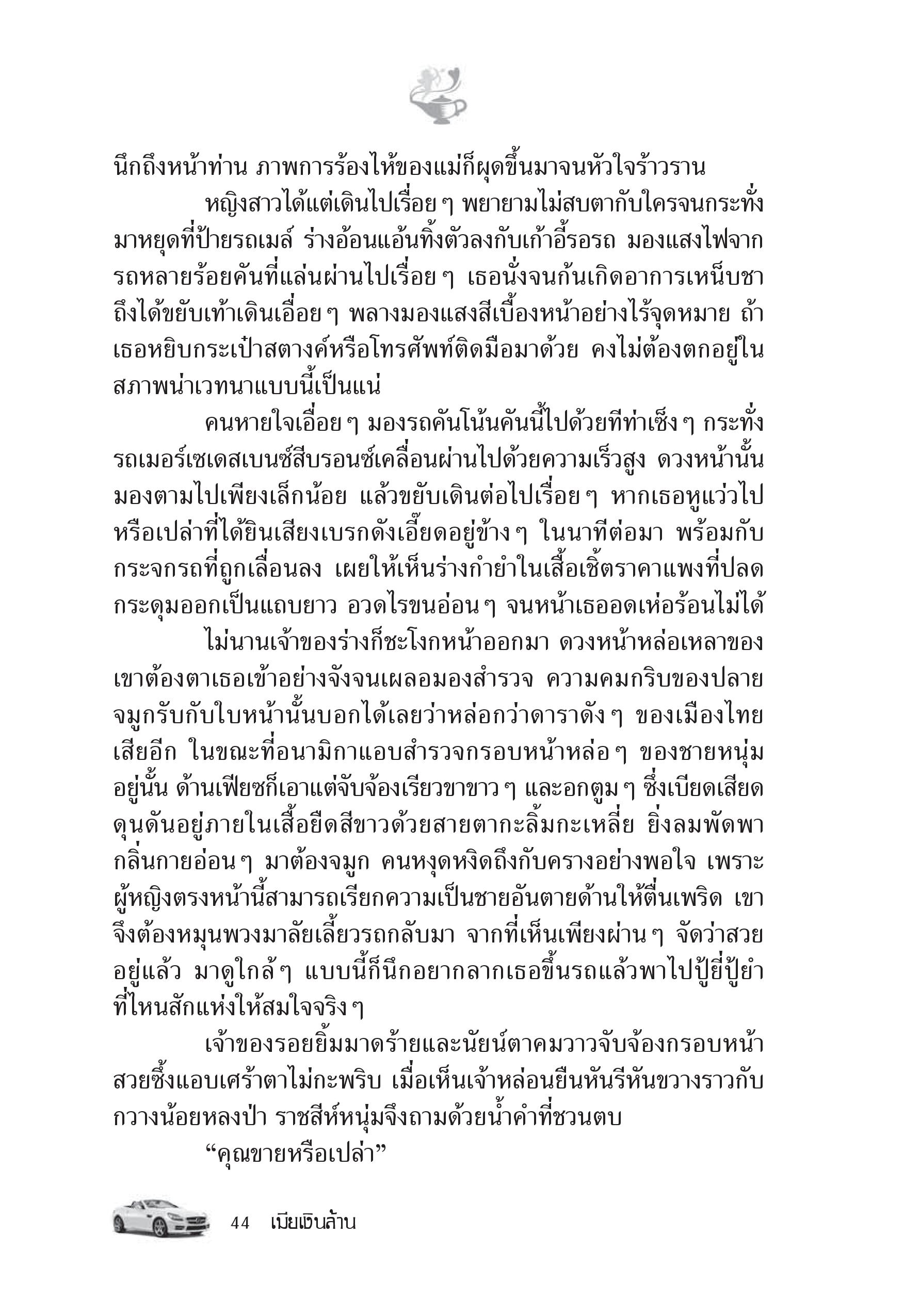 นึกถึงหน้าท่าน ภาพการร้องไห้ของแม่ก็ผุดขึ้นมาจนหัวใจร้าวราน

หญิงสาวได้แต่เดินไปเรื่อย ๆ พยายามไม่สบตากับใครจนกระทั่งมาหยุดที่ป้ายรถเมล์ ร่างอ้อนแอ้นทิ้งตัวลงกับเก้าอี้รอรถ มองแสงไฟจากรถหลายร้อยคันที่แล่นผ่านไปเรื่อย ๆ เธอนั่งจนก้นเกิดอาการเหน็บชา ถึงได้ขยับเท้าเดินเอื่อย ๆ พลางมองแสงสีเบื้องหน้าอย่างไร้จุดหมาย ถ้าเธอหยิบกระเป๋าสตางค์หรือโทรศัพท์ติดมือมาด้วย คงไม่ต้องตกอยู่ในสภาพน่าเวทนาแบบนี้เป็นแน่

คนหายใจเอื่อย ๆ มองรถคันโน้นคันนี้ไปด้วยทีท่าเซ็ง ๆ กระทั่งรถเมอร์เซเดสเบนซ์สีบรอนซ์เคลื่อนผ่านไปด้วยความเร็วสูง ดวงหน้านั้นมองตามไปเพียงเล็กน้อย แล้วขยับเดินต่อไปเรื่อย ๆ หากเธอหูแว่วไปหรือเปล่าที่ได้ยินเสียงเบรกดังเอี๊ยดอยู่ข้าง ๆ ในนาทีต่อมา พร้อมกับกระจกรถที่ถูกเลื่อนลง เผยให้เห็นร่างกำยำในเสื้อเชิ้ตราคาแพงที่ปลดกระดุมออกเป็นแถบยาว อวดไรขนอ่อน ๆ จนหน้าเธออดเห่อร้อนไม่ได้

ไม่นานเจ้าของร่างก็ชะโงกหน้าออกมา ดวงหน้าหล่อเหลาของเขาต้องตาเธอเข้าอย่างจังจนเผลอมองสำรวจ ความคมกริบของปลายจมูกรับกับใบหน้านั้นบอกได้เลยว่าหล่อกว่าดาราดัง ๆ ของเมืองไทยเสียอีก ในขณะที่อนามิกาแอบสำรวจกรอบหน้าหล่อ ๆ ของชายหนุ่มอยู่นั้น ด้านเฟียซก็เอาแต่จับจ้องเรียวขาขาว ๆ และอกตูม ๆ ซึ่งเบียดเสียดดุนดันอยู่ภายในเสื้อยืดสีขาวด้วยสายตากะลิ้มกะเหลี่ย ยิ่งลมพัดพากลิ่นกายอ่อน ๆ มาต้องจมูก คนหงุดหงิดถึงกับครางอย่างพอใจ เพราะผู้หญิงตรงหน้านี้สามารถเรียกความเป็นชายอันตายด้านให้ตื่นเพริด เขาจึงต้องหมุนพวงมาลัยเลี้ยวรถกลับมา จากที่เห็นเพียงผ่าน ๆ จัดว่าสวยอยู่แล้ว มาดูใกล้ ๆ แบบนี้ก็นึกอยากลากเธอขึ้นรถแล้วพาไปปู้ยี่ปู้ยำที่ไหนสักแห่งให้สมใจจริง ๆ

เจ้าของรอยยิ้มมาดร้ายและนัยน์ตาคมวาวจับจ้องกรอบหน้าสวยซึ้งแอบเศร้าตาไม่กะพริบ เมื่อเห็นเจ้าหล่อนยืนหันรีหันขวางราวกับกวางน้อยหลงป่า ราชสีห์หนุ่มจึงถามด้วยน้ำคำที่ชวนตบ

“คุณขายหรือเปล่า”

44 เมียเงินล้าน